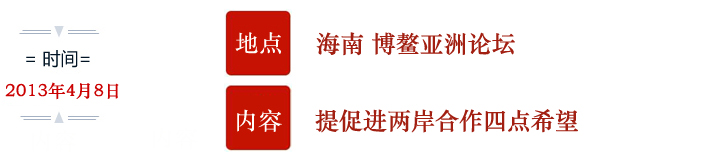 = 时间=
2013年4月8日

地点
海南 博鳌亚洲论坛

内容
提促进两岸合作四点希望